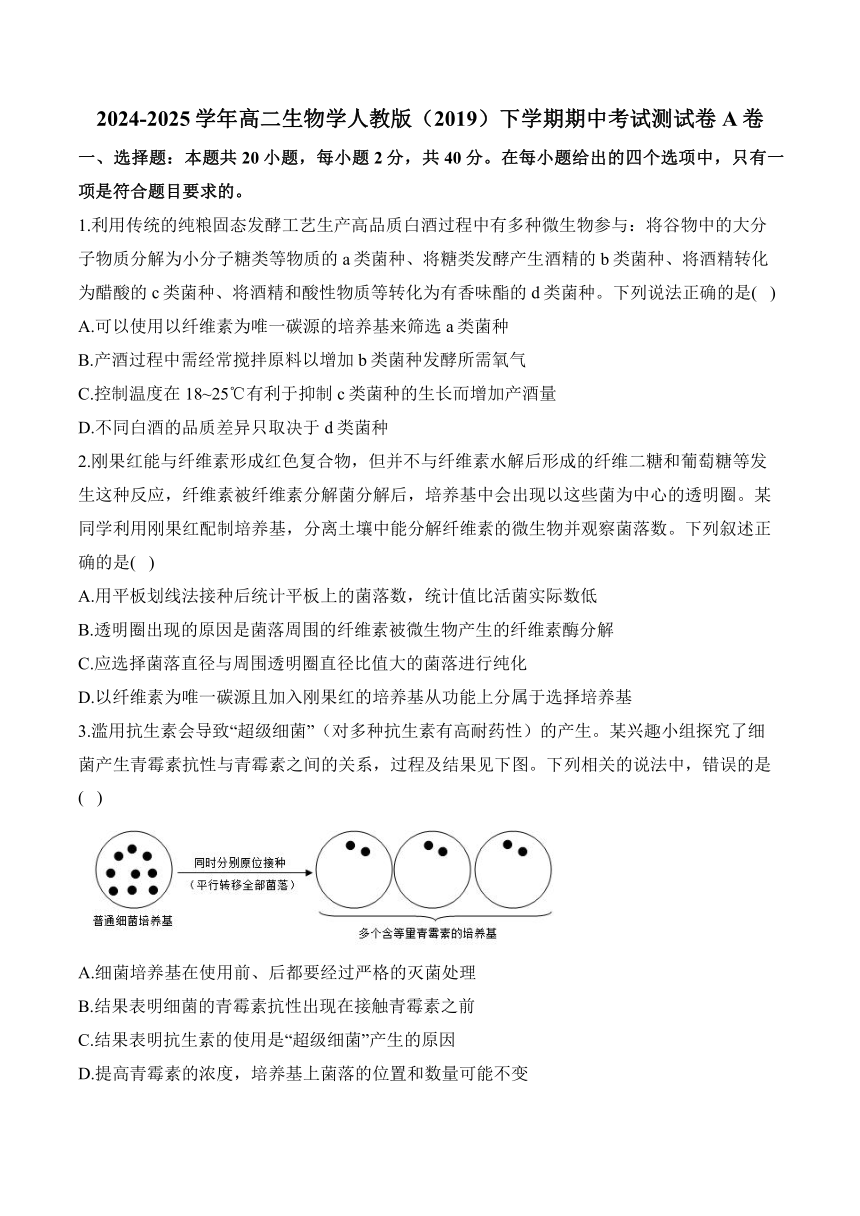 2024-2025 学年高二生物学人教版（2019）下学期期中考试测试卷 A 卷

一、选择题：本题共 20 小题，每小题 2 分，共 40 分。在每小题给出的四个选项中，只有一项是符合题目要求的。

1.利用传统的纯粮固态发酵工艺生产高品质白酒过程中有多种微生物参与：将谷物中的大分子物质分解为小分子糖类等物质的 a 类菌种、将糖类发酵产生酒精的 b 类菌种、将酒精转化为醋酸的 c 类菌种、将酒精和酸性物质等转化为有香味酯的 d 类菌种。下列说法正确的是( )

A.可以使用以纤维素为唯一碳源的培养基来筛选 a 类菌种

B.产酒过程中需经常搅拌原料以增加 b 类菌种发酵所需氧气

C.控制温度在 18~25℃有利于抑制 c 类菌种的生长而增加产酒量

D.不同白酒的品质差异只取决于 d 类菌种

2.刚果红能与纤维素形成红色复合物，但并不与纤维素水解后形成的纤维二糖和葡萄糖等发生这种反应，纤维素被纤维素分解菌分解后，培养基中会出现以这些菌为中心的透明圈。某同学利用刚果红配制培养基，分离土壤中能分解纤维素的微生物并观察菌落数。下列叙述正确的是( )

A.用平板划线法接种后统计平板上的菌落数，统计值比活菌实际数低

B.透明圈出现的原因是菌落周围的纤维素被微生物产生的纤维素酶分解

C.应选择菌落直径与周围透明圈直径比值大的菌落进行纯化

D.以纤维素为唯一碳源且加入刚果红的培养基从功能上分属于选择培养基

3.滥用抗生素会导致“超级细菌”（对多种抗生素有高耐药性）的产生。某兴趣小组探究了细菌产生青霉素抗性与青霉素之间的关系，过程及结果见下图。下列相关的说法中，错误的是( )

同时分别原位接种
（平行转移全部菌落）
普通细菌培养基
多个含等量青霉素的培养基

A.细菌培养基在使用前、后都要经过严格的灭菌处理

B.结果表明细菌的青霉素抗性出现在接触青霉素之前

C.结果表明抗生素的使用是“超级细菌”产生的原因

D.提高青霉素的浓度，培养基上菌落的位置和数量可能不变